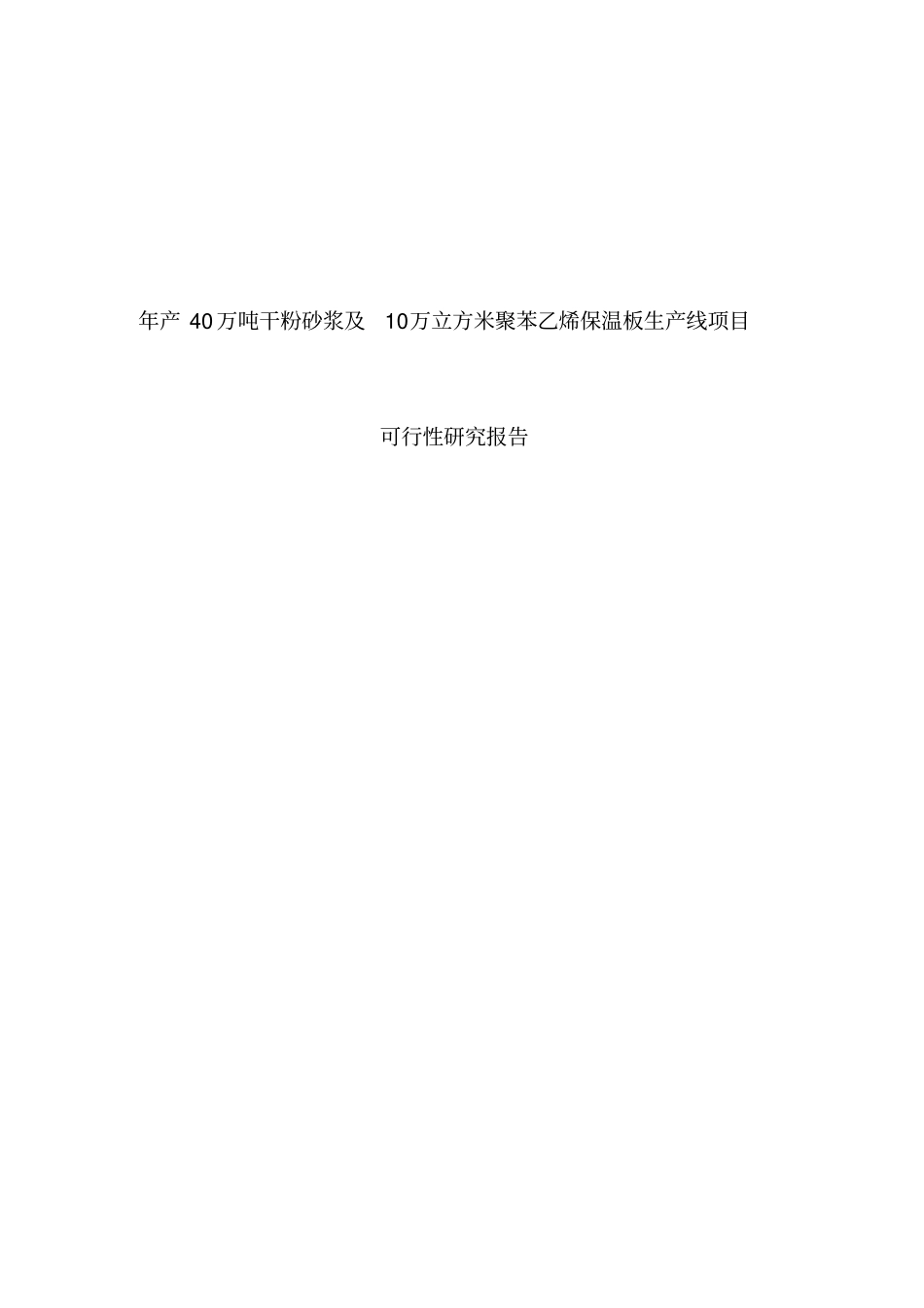 年产 40万吨干粉砂浆及 10万立方米聚苯乙烯保温板生产线项目

可行性研究报告